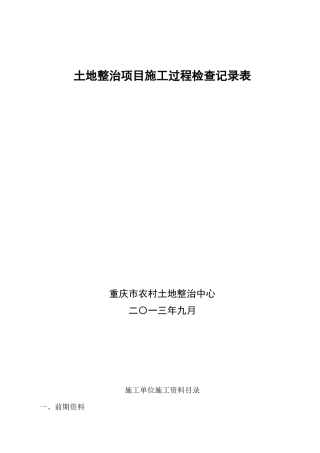 土地整治项目施工过程检查记录表

重庆市农村土地整治中心
二〇一三年九月

施工单位施工资料目录

一、前期资料